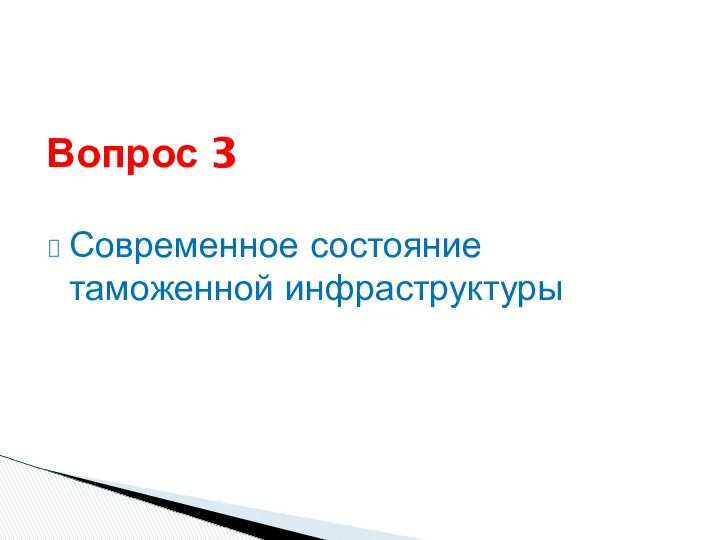 Вопрос 3

Современное состояние таможенной инфраструктуры